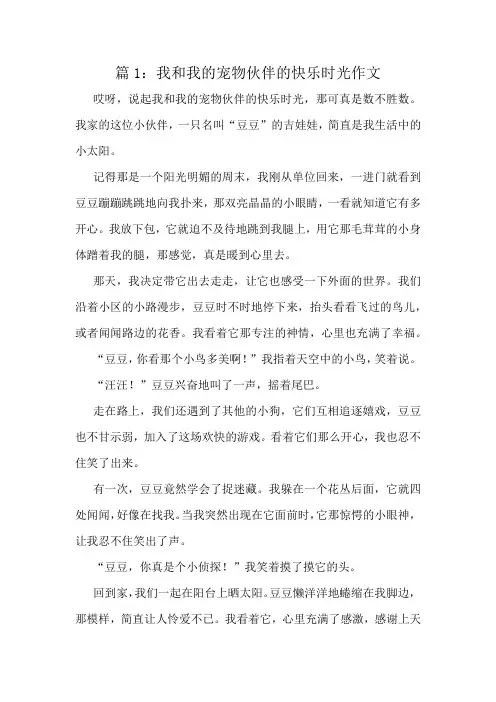 篇 1：我和我的宠物伙伴的快乐时光作文

哎呀，说起我和我的宠物伙伴的快乐时光，那可真是数不胜数。我家的这位小伙伴，一只名叫“豆豆”的吉娃娃，简直是我生活中的小太阳。

记得那是一个阳光明媚的周末，我刚从单位回来，一进门就看到豆豆蹦蹦跳跳地向我扑来，那双亮晶晶的小眼睛，一看就知道它有多开心。我放下包，它就迫不及待地跳到我腿上，用它那毛茸茸的小身体蹭着我的腿，那感觉，真是暖到心里去。

那天，我决定带它出去走走，让它也感受一下外面的世界。我们沿着小区的小路漫步，豆豆时不时地停下来，抬头看看飞过的鸟儿，或者闻闻路边的花香。我看着它那专注的神情，心里也充满了幸福。

“豆豆，你看那个小鸟多美啊！”我指着天空中的小鸟，笑着说。

“汪汪！”豆豆兴奋地叫了一声，摇着尾巴。

走在路上，我们还遇到了其他的小狗，它们互相追逐嬉戏，豆豆也不甘示弱，加入了这场欢快的游戏。看着它们那么开心，我也忍不住笑了出来。

有一次，豆豆竟然学会了捉迷藏。我躲在一个花丛后面，它就四处闻闻，好像在找我。当我突然出现在它面前时，它那惊愕的小眼神，让我忍不住笑出了声。

“豆豆，你真是个小侦探！”我笑着摸了摸它的头。

回到家，我们一起在阳台上晒太阳。豆豆懒洋洋地蜷缩在我脚边，那模样，简直让人怜爱不已。我看着它，心里充满了感激，感谢上天